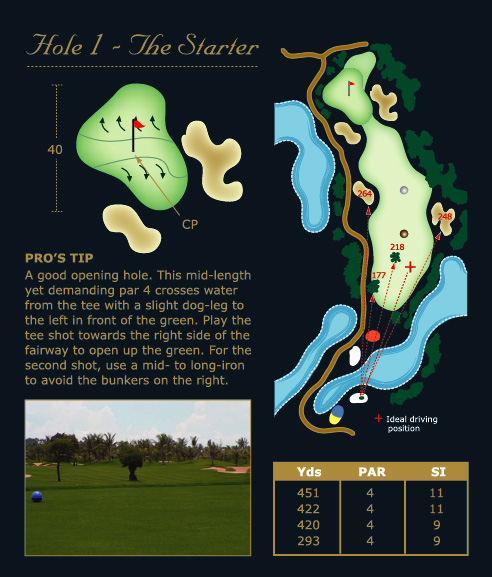 Hole 1 - The Starter

40

CP

PRO'S TIP
A good opening hole. This mid-length yet demanding par 4 crosses water from the tee with a slight dog-leg to the left in front of the green. Play the tee shot towards the right side of the fairway to open up the green. For the second shot, use a mid- to long-iron to avoid the bunkers on the right.

264
248
218
177

+ Ideal driving position

| Yds | PAR | SI |
|---|---|---|
| 451 | 4 | 11 |
| 422 | 4 | 11 |
| 420 | 4 | 9 |
| 293 | 4 | 9 |